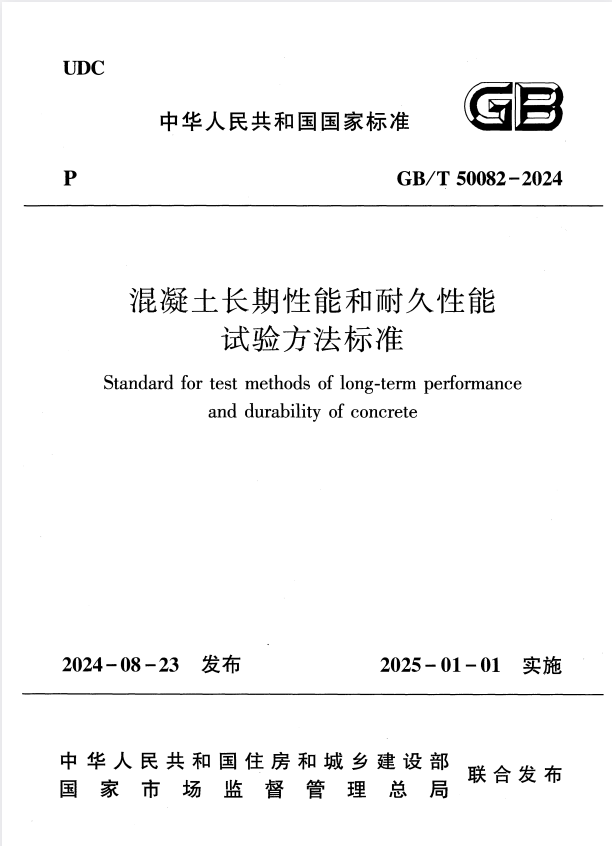 UDC

中华人民共和国国家标准

GB

P

GB/T 50082-2024

混凝土长期性能和耐久性能试验方法标准

Standard for test methods of long-term performance and durability of concrete

2024-08-23 发布

2025-01-01 实施

中华人民共和国住房和城乡建设部
国家市场监督管理总局

联合发布